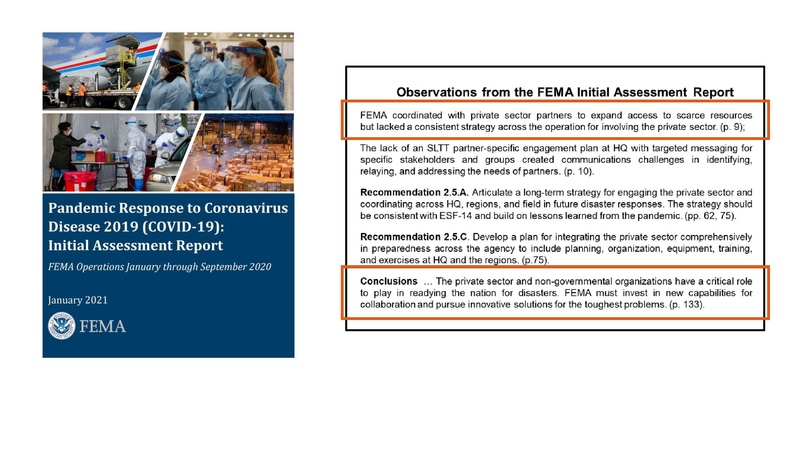 Pandemic Response to Coronavirus Disease 2019 (COVID-19): Initial Assessment Report

FEMA Operations January through September 2020

January 2021

FEMA

Observations from the FEMA Initial Assessment Report

FEMA coordinated with private sector partners to expand access to scarce resources but lacked a consistent strategy across the operation for involving the private sector. (p. 9);

The lack of an SLTT partner-specific engagement plan at HQ with targeted messaging for specific stakeholders and groups created communications challenges in identifying, relaying, and addressing the needs of partners. (p. 10).

Recommendation 2.5.A. Articulate a long-term strategy for engaging the private sector and coordinating across HQ, regions, and field in future disaster responses. The strategy should be consistent with ESF-14 and build on lessons learned from the pandemic. (pp. 62, 75).

Recommendation 2.5.C. Develop a plan for integrating the private sector comprehensively in preparedness across the agency to include planning, organization, equipment, training, and exercises at HQ and the regions. (p.75).

Conclusions … The private sector and non-governmental organizations have a critical role to play in readying the nation for disasters. FEMA must invest in new capabilities for collaboration and pursue innovative solutions for the toughest problems. (p. 133).